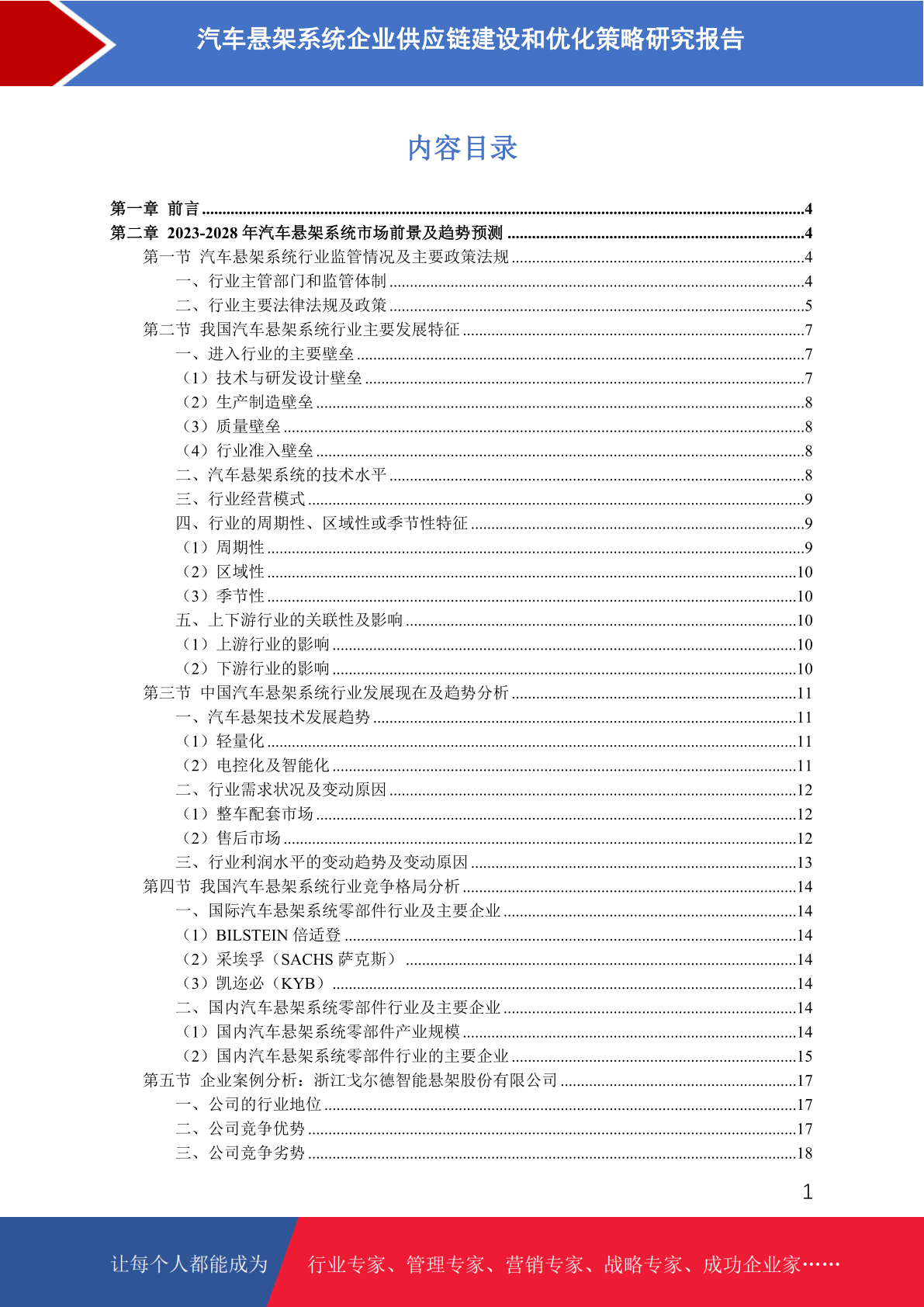 汽车悬架系统企业供应链建设和优化策略研究报告

内容目录

第一章 前言 ....4
第二章 2023-2028 年汽车悬架系统市场前景及趋势预测 ....4
第一节 汽车悬架系统行业监管情况及主要政策法规 ....4
一、行业主管部门和监管体制 ....4
二、行业主要法律法规及政策 ....5
第二节 我国汽车悬架系统行业主要发展特征 ....7
一、进入行业的主要壁垒 ....7
（1）技术与研发设计壁垒 ....7
（2）生产制造壁垒 ....8
（3）质量壁垒 ....8
（4）行业准入壁垒 ....8
二、汽车悬架系统的技术水平 ....8
三、行业经营模式 ....9
四、行业的周期性、区域性或季节性特征 ....9
（1）周期性 ....9
（2）区域性 ....10
（3）季节性 ....10
五、上下游行业的关联性及影响 ....10
（1）上游行业的影响 ....10
（2）下游行业的影响 ....10
第三节 中国汽车悬架系统行业发展现在及趋势分析 ....11
一、汽车悬架技术发展趋势 ....11
（1）轻量化 ....11
（2）电控化及智能化 ....11
二、行业需求状况及变动原因 ....12
（1）整车配套市场 ....12
（2）售后市场 ....12
三、行业利润水平的变动趋势及变动原因 ....13
第四节 我国汽车悬架系统行业竞争格局分析 ....14
一、国际汽车悬架系统零部件行业及主要企业 ....14
（1）BILSTEIN 倍适登 ....14
（2）采埃孚（SACHS 萨克斯） ....14
（3）凯迩必（KYB） ....14
二、国内汽车悬架系统零部件行业及主要企业 ....14
（1）国内汽车悬架系统零部件产业规模 ....14
（2）国内汽车悬架系统零部件行业的主要企业 ....15
第五节 企业案例分析：浙江戈尔德智能悬架股份有限公司 ....17
一、公司的行业地位 ....17
二、公司竞争优势 ....17
三、公司竞争劣势 ....18

1

让每个人都能成为 行业专家、管理专家、营销专家、战略专家、成功企业家……